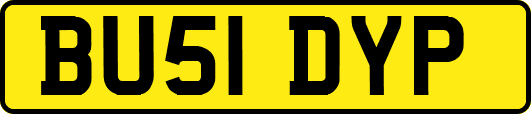 BU51 DYP